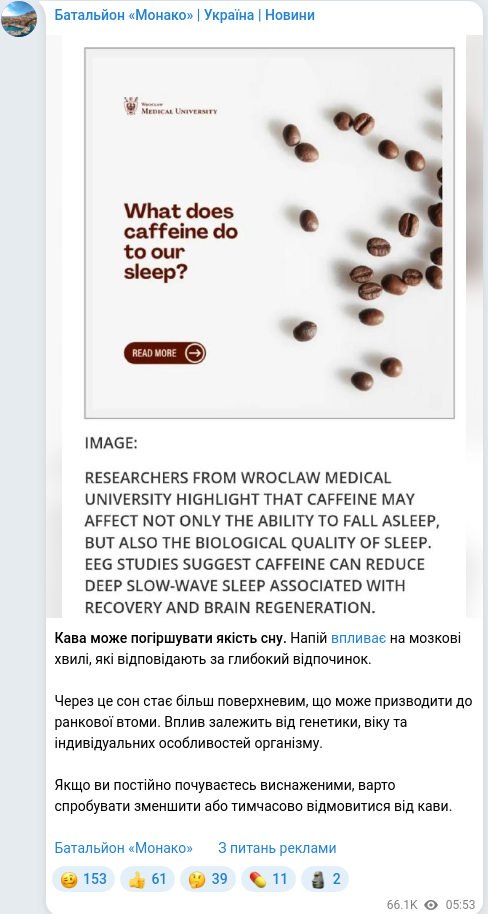 Батальйон «Монако» | Україна | Новини

WROCLAW
MEDICAL UNIVERSITY

What does caffeine do to our sleep?

READ MORE

IMAGE:

RESEARCHERS FROM WROCLAW MEDICAL UNIVERSITY HIGHLIGHT THAT CAFFEINE MAY AFFECT NOT ONLY THE ABILITY TO FALL ASLEEP, BUT ALSO THE BIOLOGICAL QUALITY OF SLEEP. EEG STUDIES SUGGEST CAFFEINE CAN REDUCE DEEP SLOW-WAVE SLEEP ASSOCIATED WITH RECOVERY AND BRAIN REGENERATION.

Кава може погіршувати якість сну. Напій впливає на мозкові хвилі, які відповідають за глибокий відпочинок.

Через це сон стає більш поверхневим, що може призводити до ранкової втоми. Вплив залежить від генетики, віку та індивідуальних особливостей організму.

Якщо ви постійно почуваєтесь виснаженими, варто спробувати зменшити або тимчасово відмовитися від кави.

Батальйон «Монако»     З питань реклами

153  61  39  11  2

66.1K  05:53